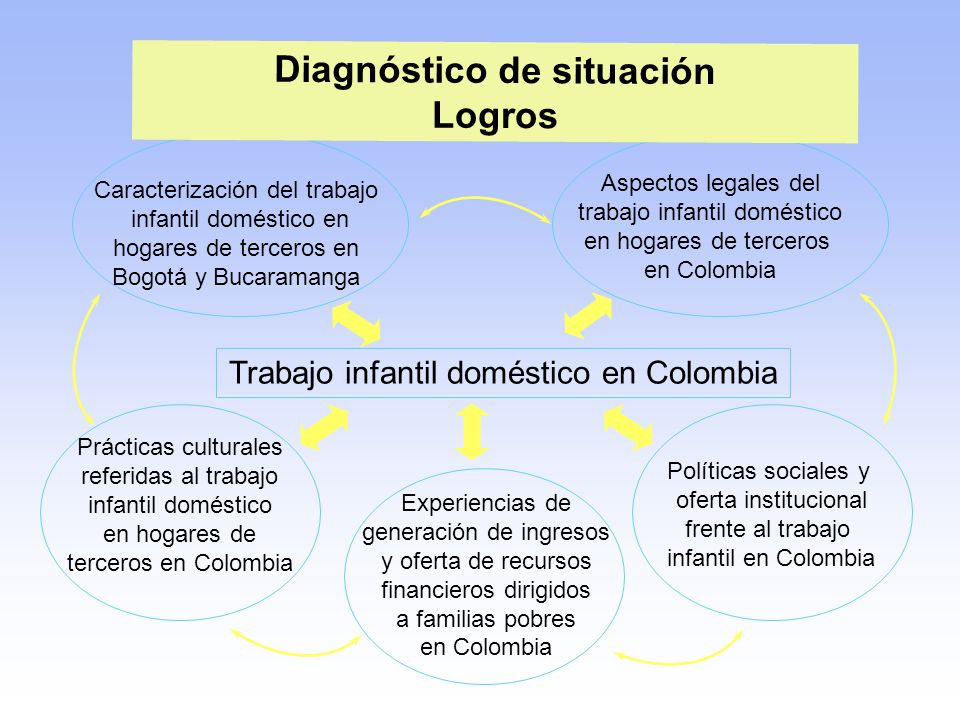 Diagnóstico de situación
Logros

Caracterización del trabajo infantil doméstico en hogares de terceros en Bogotá y Bucaramanga

Aspectos legales del trabajo infantil doméstico en hogares de terceros en Colombia

Trabajo infantil doméstico en Colombia

Prácticas culturales referidas al trabajo infantil doméstico en hogares de terceros en Colombia

Experiencias de generación de ingresos y oferta de recursos financieros dirigidos a familias pobres en Colombia

Políticas sociales y oferta institucional frente al trabajo infantil en Colombia